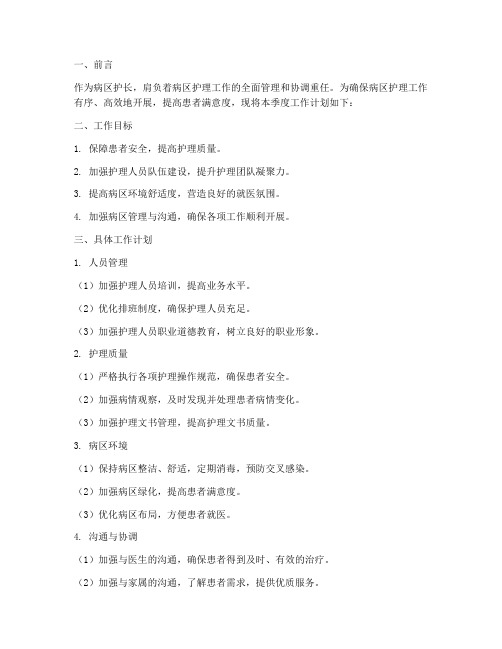 一、前言

作为病区护长，肩负着病区护理工作的全面管理和协调重任。为确保病区护理工作有序、高效地开展，提高患者满意度，现将本季度工作计划如下：

二、工作目标

1. 保障患者安全，提高护理质量。

2. 加强护理人员队伍建设，提升护理团队凝聚力。

3. 提高病区环境舒适度，营造良好的就医氛围。

4. 加强病区管理与沟通，确保各项工作顺利开展。

三、具体工作计划

1. 人员管理

（1）加强护理人员培训，提高业务水平。

（2）优化排班制度，确保护理人员充足。

（3）加强护理人员职业道德教育，树立良好的职业形象。

2. 护理质量

（1）严格执行各项护理操作规范，确保患者安全。

（2）加强病情观察，及时发现并处理患者病情变化。

（3）加强护理文书管理，提高护理文书质量。

3. 病区环境

（1）保持病区整洁、舒适，定期消毒，预防交叉感染。

（2）加强病区绿化，提高患者满意度。

（3）优化病区布局，方便患者就医。

4. 沟通与协调

（1）加强与医生的沟通，确保患者得到及时、有效的治疗。

（2）加强与家属的沟通，了解患者需求，提供优质服务。